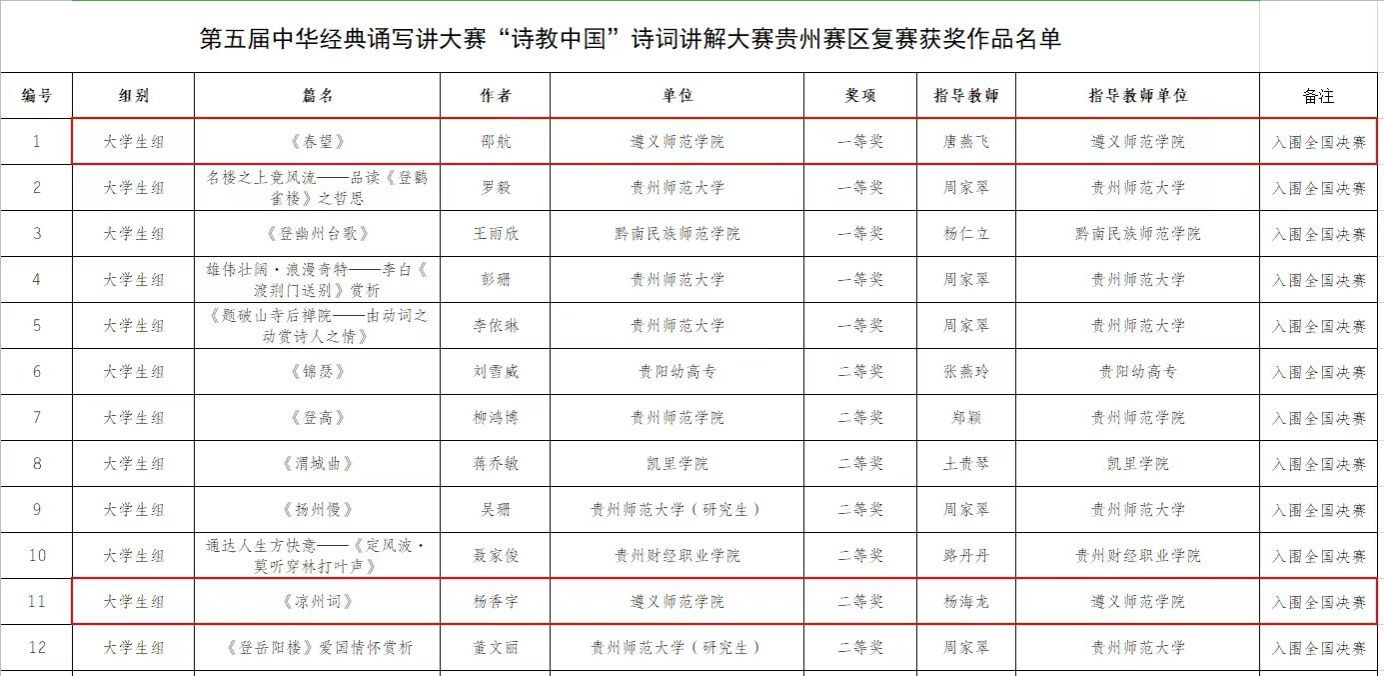 第五届中华经典诵写讲大赛“诗教中国”诗词讲解大赛贵州赛区复赛获奖作品名单

| 编号 | 组别 | 篇名 | 作者 | 单位 | 奖项 | 指导教师 | 指导教师单位 | 备注 |
|---|---|---|---|---|---|---|---|---|
| 1 | 大学生组 | 《春望》 | 邵航 | 遵义师范学院 | 一等奖 | 唐燕飞 | 遵义师范学院 | 入围全国决赛 |
| 2 | 大学生组 | 名楼之上竟风流——品读《登鹳雀楼》之哲思 | 罗毅 | 贵州师范大学 | 一等奖 | 周家翠 | 贵州师范大学 | 入围全国决赛 |
| 3 | 大学生组 | 《登幽州台歌》 | 王雨欣 | 黔南民族师范学院 | 一等奖 | 杨仁立 | 黔南民族师范学院 | 入围全国决赛 |
| 4 | 大学生组 | 雄伟壮阔·浪漫奇特——李白《渡荆门送别》赏析 | 彭珊 | 贵州师范大学 | 一等奖 | 周家翠 | 贵州师范大学 | 入围全国决赛 |
| 5 | 大学生组 | 《题破山寺后禅院——由动词之动赏诗人之情》 | 李依琳 | 贵州师范大学 | 一等奖 | 周家翠 | 贵州师范大学 | 入围全国决赛 |
| 6 | 大学生组 | 《锦瑟》 | 刘雪威 | 贵阳幼高专 | 二等奖 | 张燕玲 | 贵阳幼高专 | 入围全国决赛 |
| 7 | 大学生组 | 《登高》 | 柳鸿博 | 贵州师范学院 | 二等奖 | 郑颖 | 贵州师范学院 | 入围全国决赛 |
| 8 | 大学生组 | 《渭城曲》 | 蒋乔敏 | 凯里学院 | 二等奖 | 土贵琴 | 凯里学院 | 入围全国决赛 |
| 9 | 大学生组 | 《扬州慢》 | 吴珊 | 贵州师范大学（研究生） | 二等奖 | 周家翠 | 贵州师范大学 | 入围全国决赛 |
| 10 | 大学生组 | 通达人生方快意——《定风波·莫听穿林打叶声》 | 聂家俊 | 贵州财经职业学院 | 二等奖 | 路丹丹 | 贵州财经职业学院 | 入围全国决赛 |
| 11 | 大学生组 | 《凉州词》 | 杨香宇 | 遵义师范学院 | 二等奖 | 杨海龙 | 遵义师范学院 | 入围全国决赛 |
| 12 | 大学生组 | 《登岳阳楼》爱国情怀赏析 | 董文丽 | 贵州师范大学（研究生） | 二等奖 | 周家翠 | 贵州师范大学 | 入围全国决赛 |